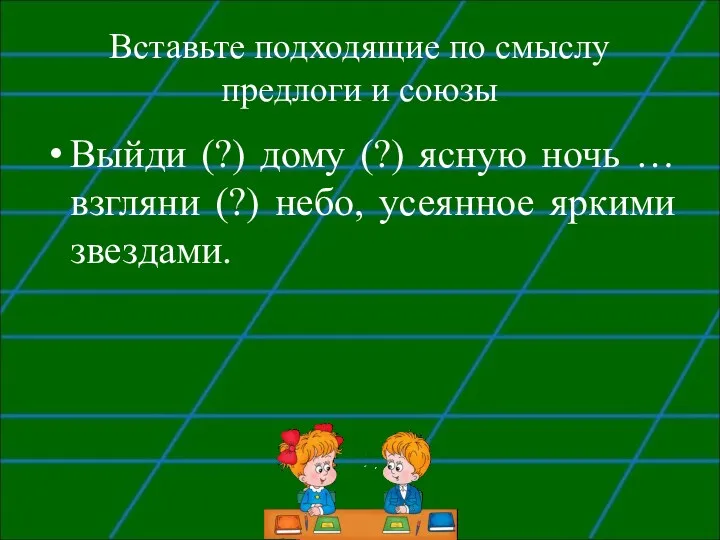 Вставьте подходящие по смыслу предлоги и союзы

• Выйди (?) дому (?) ясную ночь … взгляни (?) небо, усеянное яркими звездами.